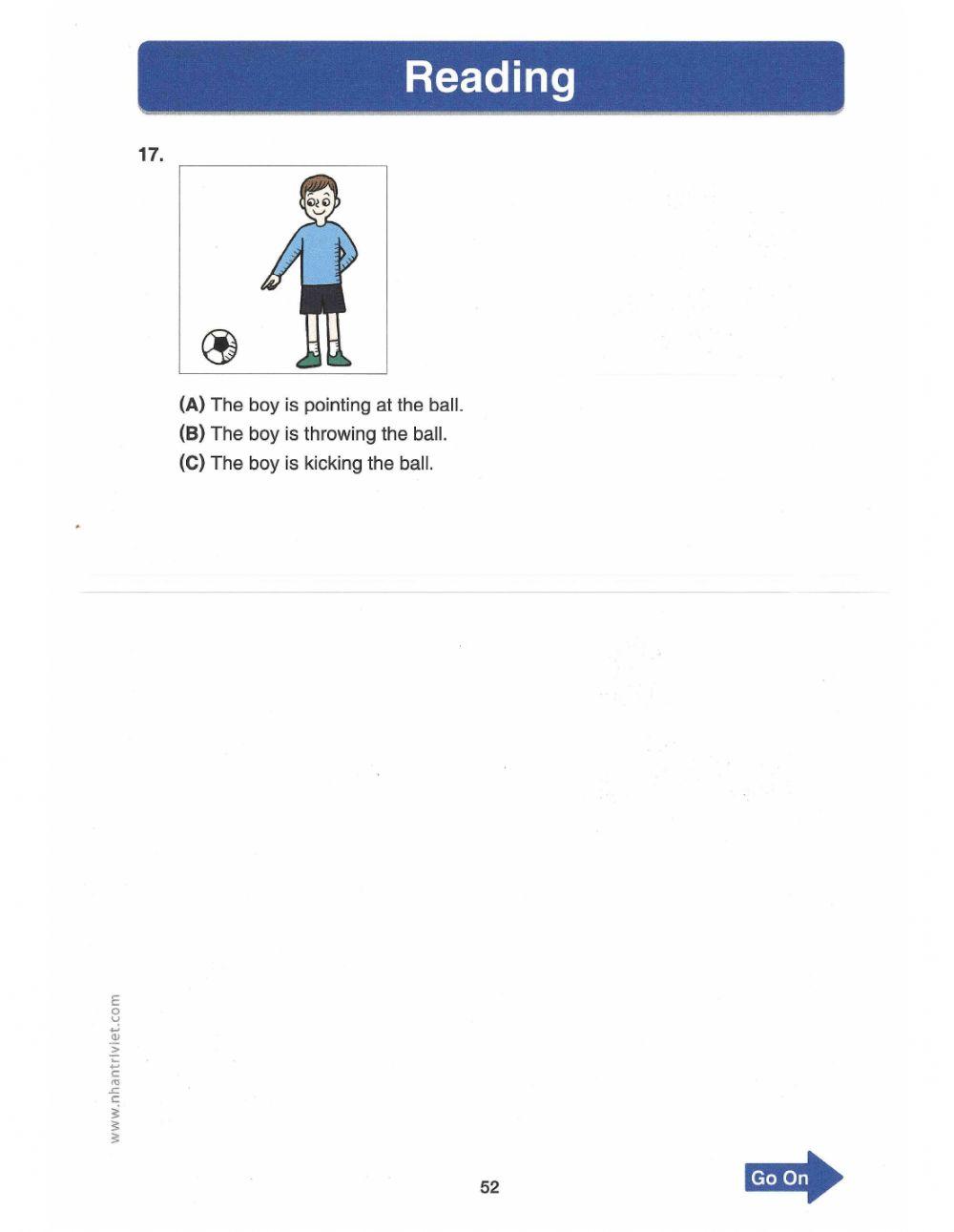 Reading

17.

(A) The boy is pointing at the ball.
(B) The boy is throwing the ball.
(C) The boy is kicking the ball.

www.nhantriviet.com

52

Go On